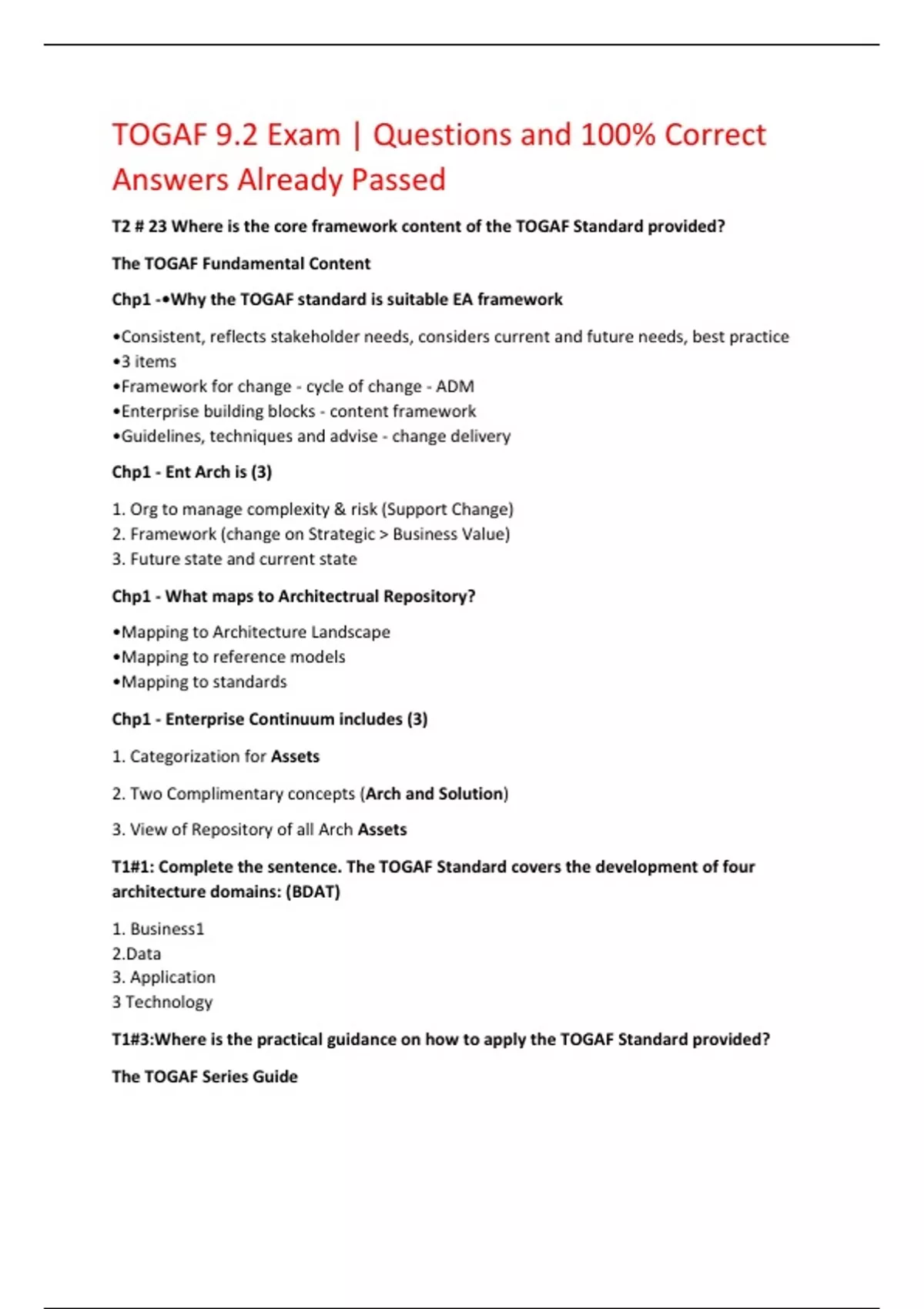 TOGAF 9.2 Exam | Questions and 100% Correct Answers Already Passed

T2 # 23 Where is the core framework content of the TOGAF Standard provided?

The TOGAF Fundamental Content

Chp1 -•Why the TOGAF standard is suitable EA framework

•Consistent, reflects stakeholder needs, considers current and future needs, best practice
•3 items
•Framework for change - cycle of change - ADM
•Enterprise building blocks - content framework
•Guidelines, techniques and advise - change delivery

Chp1 - Ent Arch is (3)

1. Org to manage complexity & risk (Support Change)
2. Framework (change on Strategic > Business Value)
3. Future state and current state

Chp1 - What maps to Architectrual Repository?

•Mapping to Architecture Landscape
•Mapping to reference models
•Mapping to standards

Chp1 - Enterprise Continuum includes (3)

1. Categorization for Assets

2. Two Complimentary concepts (Arch and Solution)

3. View of Repository of all Arch Assets

T1#1: Complete the sentence. The TOGAF Standard covers the development of four architecture domains: (BDAT)

1. Business1
2.Data
3. Application
3 Technology

T1#3:Where is the practical guidance on how to apply the TOGAF Standard provided?

The TOGAF Series Guide